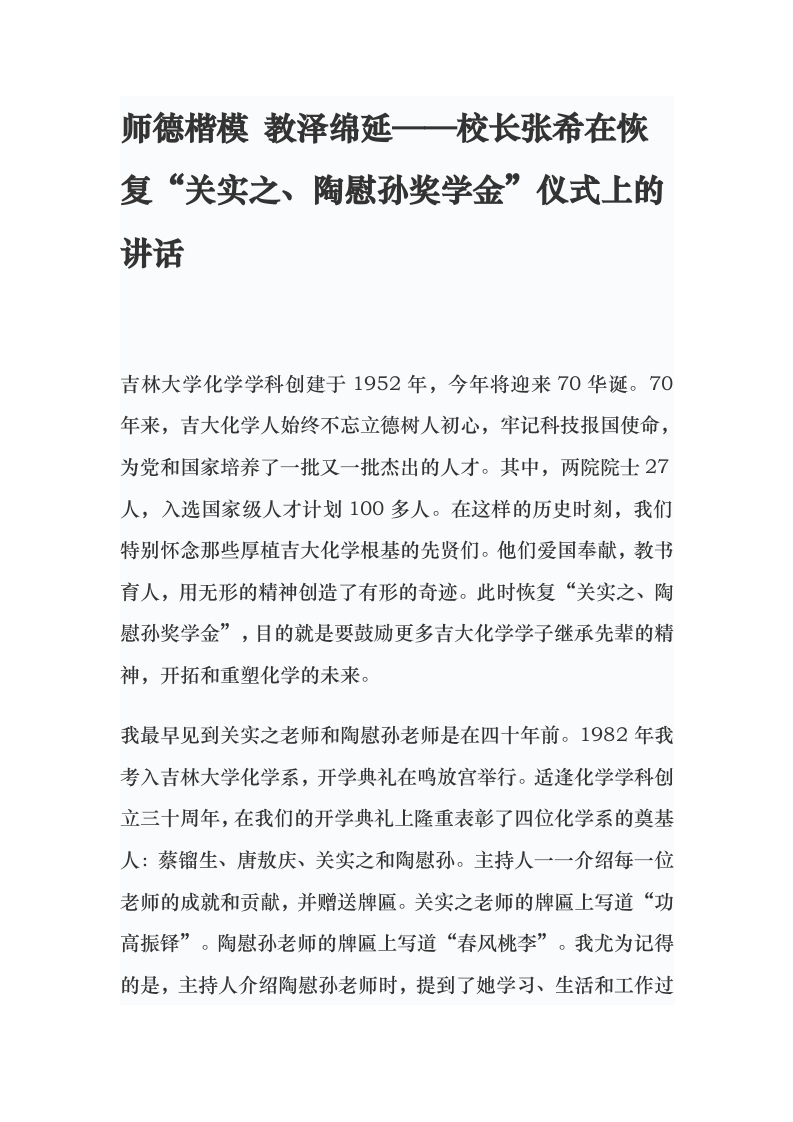 师德楷模 教泽绵延——校长张希在恢复“关实之、陶慰孙奖学金”仪式上的讲话

吉林大学化学学科创建于 1952 年，今年将迎来 70 华诞。70 年来，吉大化学人始终不忘立德树人初心，牢记科技报国使命，为党和国家培养了一批又一批杰出的人才。其中，两院院士 27 人，入选国家级人才计划 100 多人。在这样的历史时刻，我们特别怀念那些厚植吉大化学根基的先贤们。他们爱国奉献，教书育人，用无形的精神创造了有形的奇迹。此时恢复“关实之、陶慰孙奖学金”，目的就是要鼓励更多吉大化学学子继承先辈的精神，开拓和重塑化学的未来。

我最早见到关实之老师和陶慰孙老师是在四十年前。1982 年我考入吉林大学化学系，开学典礼在鸣放宫举行。适逢化学学科创立三十周年，在我们的开学典礼上隆重表彰了四位化学系的奠基人：蔡镏生、唐敖庆、关实之和陶慰孙。主持人一一介绍每一位老师的成就和贡献，并赠送牌匾。关实之老师的牌匾上写道“功高振铎”。陶慰孙老师的牌匾上写道“春风桃李”。我尤为记得的是，主持人介绍陶慰孙老师时，提到了她学习、生活和工作过